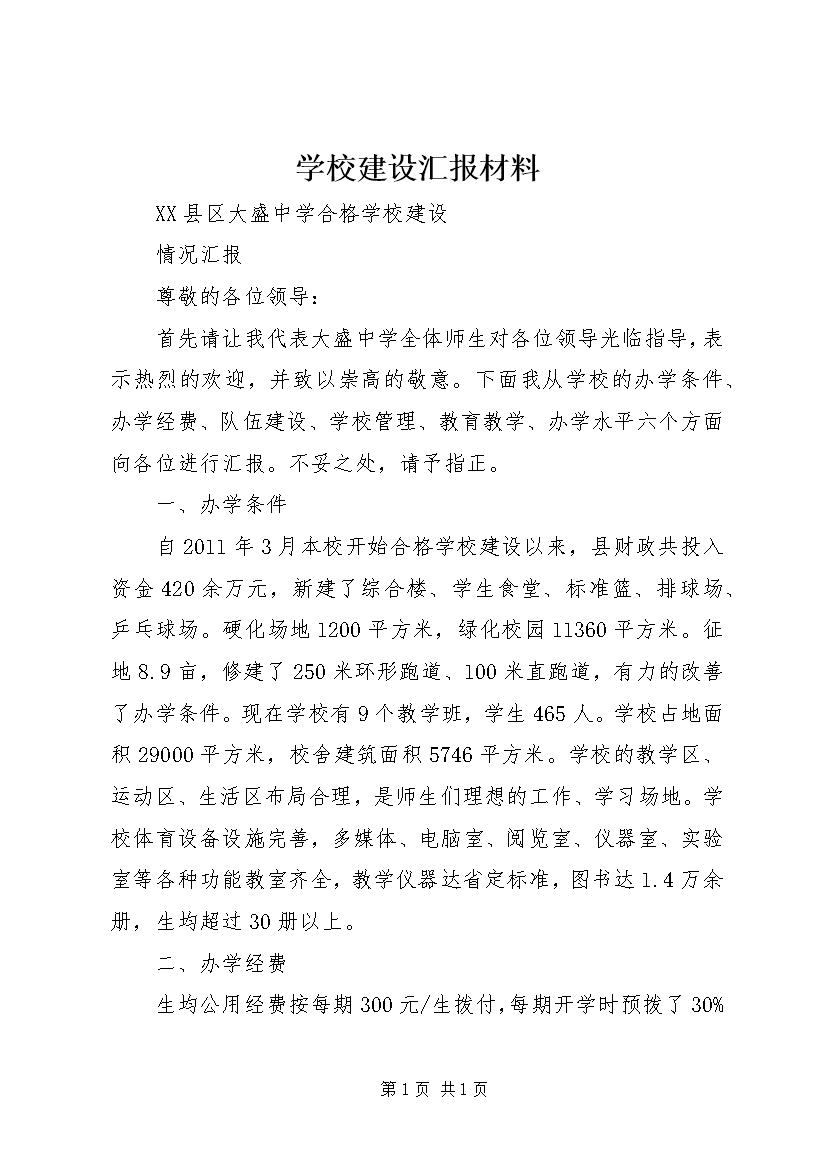 学校建设汇报材料

XX县区大盛中学合格学校建设

情况汇报

尊敬的各位领导：

首先请让我代表大盛中学全体师生对各位领导光临指导，表示热烈的欢迎，并致以崇高的敬意。下面我从学校的办学条件、办学经费、队伍建设、学校管理、教育教学、办学水平六个方面向各位进行汇报。不妥之处，请予指正。

一、办学条件

自2011年3月本校开始合格学校建设以来，县财政共投入资金420余万元，新建了综合楼、学生食堂、标准篮、排球场、乒乓球场。硬化场地1200平方米，绿化校园11360平方米。征地8.9亩，修建了250米环形跑道、100米直跑道，有力的改善了办学条件。现在学校有9个教学班，学生465人。学校占地面积29000平方米，校舍建筑面积5746平方米。学校的教学区、运动区、生活区布局合理，是师生们理想的工作、学习场地。学校体育设备设施完善，多媒体、电脑室、阅览室、仪器室、实验室等各种功能教室齐全，教学仪器达省定标准，图书达1.4万余册，生均超过30册以上。

二、办学经费

生均公用经费按每期300元/生拨付,每期开学时预拨了30%

第1页 共1页